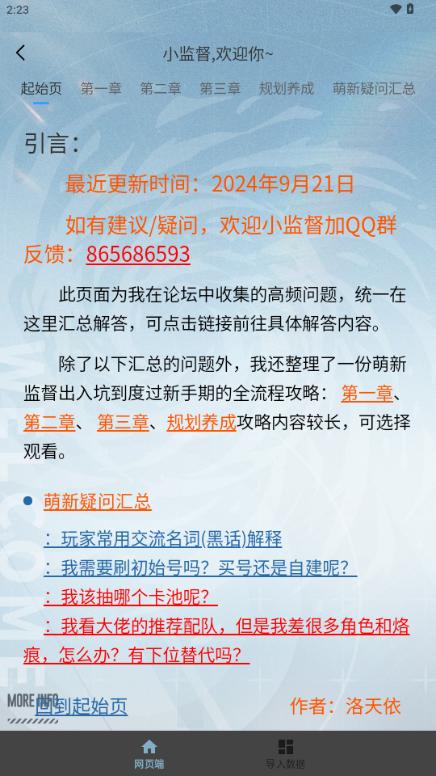 2:23

小监督,欢迎你~

起始页 第一章 第二章 第三章 规划养成 萌新疑问汇总

引言:

最近更新时间:2024年9月21日

如有建议/疑问,欢迎小监督加QQ群反馈:865686593

此页面为我在论坛中收集的高频问题,统一在这里汇总解答,可点击链接前往具体解答内容。

除了以下汇总的问题外,我还整理了一份萌新监督出入坑到度过新手期的全流程攻略:第一章、第二章、第三章、规划养成攻略内容较长,可选择观看。

萌新疑问汇总

:玩家常用交流名词(黑话)解释

:我需要刷初始号吗?买号还是自建呢?

:我该抽哪个卡池呢?

:我看大佬的推荐配队,但是我差很多角色和烙痕,怎么办?有下位替代吗?

MORE INFO

回到起始页

作者:洛天依

网页端 导入数据